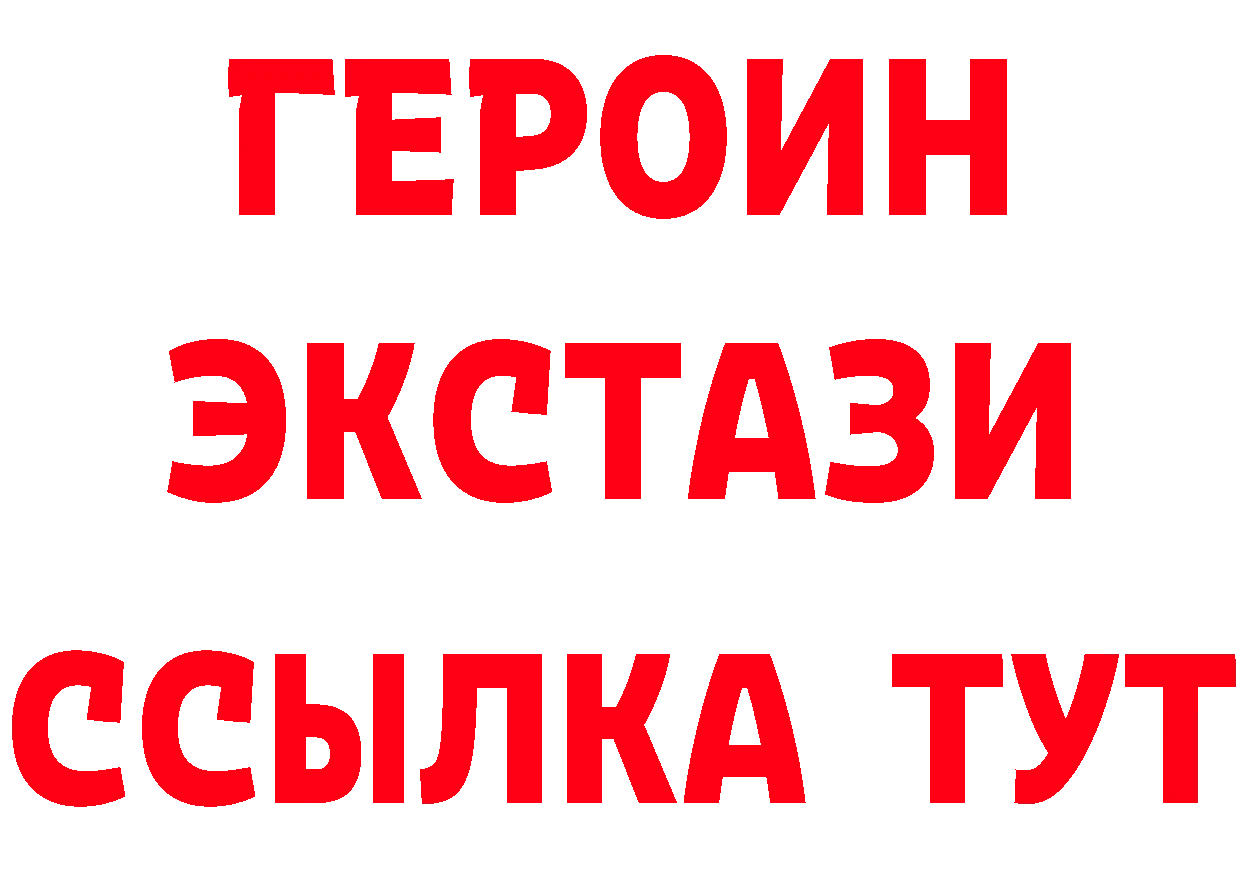 ГЕРОИН
ЭКСТАЗИ
ССЫЛКА ТУТ